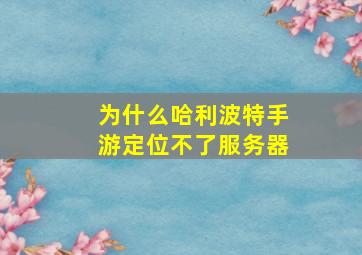 为什么哈利波特手游定位不了服务器